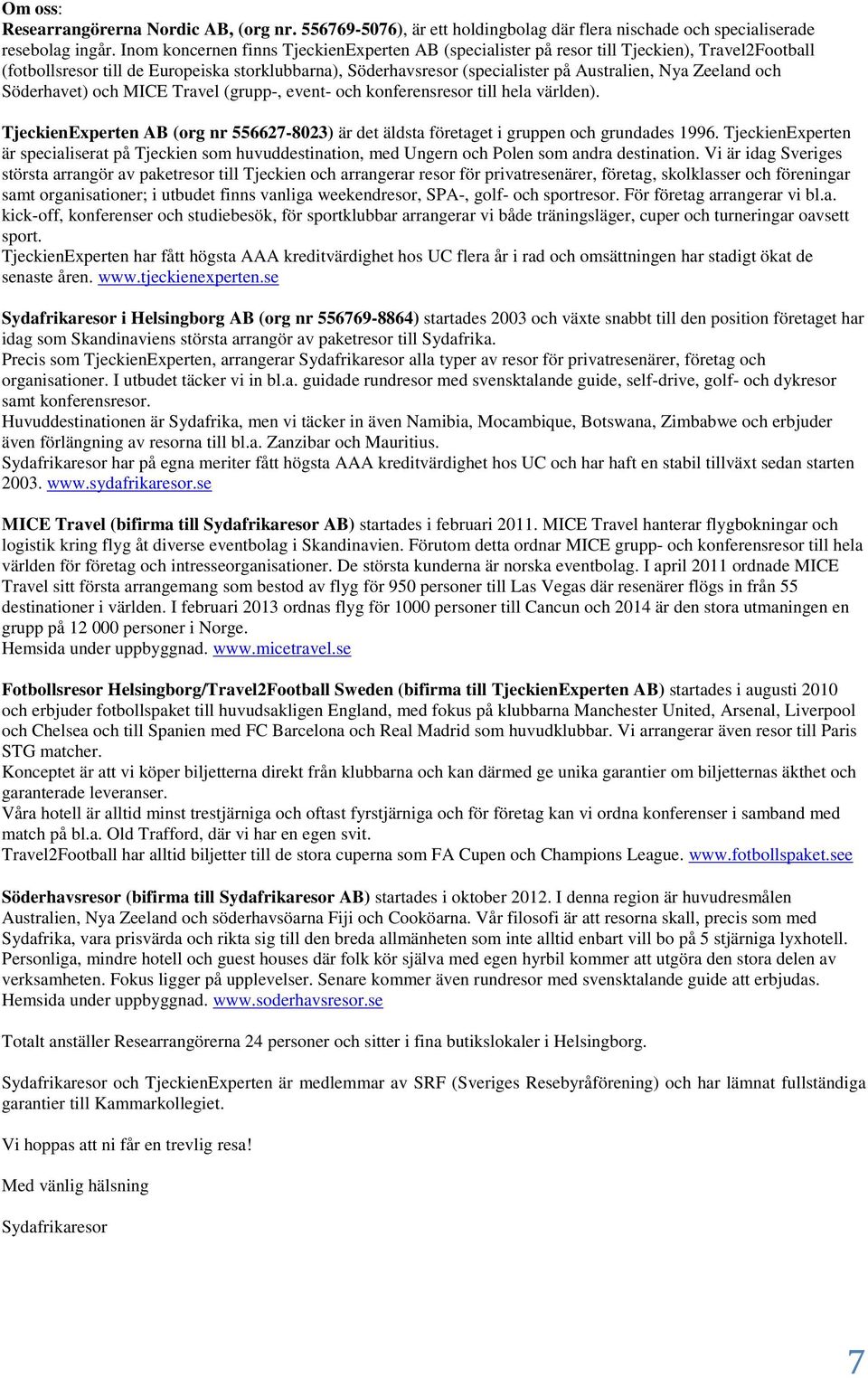 Om oss:
Researrangörerna Nordic AB, (org nr. 556769-5076), är ett holdingbolag där flera nischade och specialiserade resebolag ingår. Inom koncernen finns TjeckienExperten AB (specialister på resor till Tjeckien), Travel2Football (fotbollsresor till de Europeiska storklubbarna), Söderhavsresor (specialister på Australien, Nya Zeeland och Söderhavet) och MICE Travel (grupp-, event- och konferensresor till hela världen).

TjeckienExperten AB (org nr 556627-8023) är det äldsta företaget i gruppen och grundades 1996. TjeckienExperten är specialiserat på Tjeckien som huvuddestination, med Ungern och Polen som andra destination. Vi är idag Sveriges största arrangör av paketresor till Tjeckien och arrangerar resor för privatresenärer, företag, skolklasser och föreningar samt organisationer; i utbudet finns vanliga weekendresor, SPA-, golf- och sportresor. För företag arrangerar vi bl.a. kick-off, konferenser och studiebesök, för sportklubbar arrangerar vi både träningsläger, cuper och turneringar oavsett sport.
TjeckienExperten har fått högsta AAA kreditvärdighet hos UC flera år i rad och omsättningen har stadigt ökat de senaste åren. www.tjeckienexperten.se

Sydafrikaresor i Helsingborg AB (org nr 556769-8864) startades 2003 och växte snabbt till den position företaget har idag som Skandinaviens största arrangör av paketresor till Sydafrika.
Precis som TjeckienExperten, arrangerar Sydafrikaresor alla typer av resor för privatresenärer, företag och organisationer. I utbudet täcker vi in bl.a. guidade rundresor med svensktalande guide, self-drive, golf- och dykresor samt konferensresor.
Huvuddestinationen är Sydafrika, men vi täcker in även Namibia, Mocambique, Botswana, Zimbabwe och erbjuder även förlängning av resorna till bl.a. Zanzibar och Mauritius.
Sydafrikaresor har på egna meriter fått högsta AAA kreditvärdighet hos UC och har haft en stabil tillväxt sedan starten 2003. www.sydafrikaresor.se

MICE Travel (bifirma till Sydafrikaresor AB) startades i februari 2011. MICE Travel hanterar flygbokningar och logistik kring flyg åt diverse eventbolag i Skandinavien. Förutom detta ordnar MICE grupp- och konferensresor till hela världen för företag och intresseorganisationer. De största kunderna är norska eventbolag. I april 2011 ordnade MICE Travel sitt första arrangemang som bestod av flyg för 950 personer till Las Vegas där resenärer flögs in från 55 destinationer i världen. I februari 2013 ordnas flyg för 1000 personer till Cancun och 2014 är den stora utmaningen en grupp på 12 000 personer i Norge.
Hemsida under uppbyggnad. www.micetravel.se

Fotbollsresor Helsingborg/Travel2Football Sweden (bifirma till TjeckienExperten AB) startades i augusti 2010 och erbjuder fotbollspaket till huvudsakligen England, med fokus på klubbarna Manchester United, Arsenal, Liverpool och Chelsea och till Spanien med FC Barcelona och Real Madrid som huvudklubbar. Vi arrangerar även resor till Paris STG matcher.
Konceptet är att vi köper biljetterna direkt från klubbarna och kan därmed ge unika garantier om biljetternas äkthet och garanterade leveranser.
Våra hotell är alltid minst trestjärniga och oftast fyrstjärniga och för företag kan vi ordna konferenser i samband med match på bl.a. Old Trafford, där vi har en egen svit.
Travel2Football har alltid biljetter till de stora cuperna som FA Cupen och Champions League. www.fotbollspaket.see

Söderhavsresor (bifirma till Sydafrikaresor AB) startades i oktober 2012. I denna region är huvudresmålen Australien, Nya Zeeland och söderhavsöarna Fiji och Cooköarna. Vår filosofi är att resorna skall, precis som med Sydafrika, vara prisvärda och rikta sig till den breda allmänheten som inte alltid enbart vill bo på 5 stjärniga lyxhotell. Personliga, mindre hotell och guest houses där folk kör själva med egen hyrbil kommer att utgöra den stora delen av verksamheten. Fokus ligger på upplevelser. Senare kommer även rundresor med svensktalande guide att erbjudas.
Hemsida under uppbyggnad. www.soderhavsresor.se

Totalt anställer Researrangörerna 24 personer och sitter i fina butikslokaler i Helsingborg.

Sydafrikaresor och TjeckienExperten är medlemmar av SRF (Sveriges Resebyråförening) och har lämnat fullständiga garantier till Kammarkollegiet.

Vi hoppas att ni får en trevlig resa!

Med vänlig hälsning

Sydafrikaresor

7